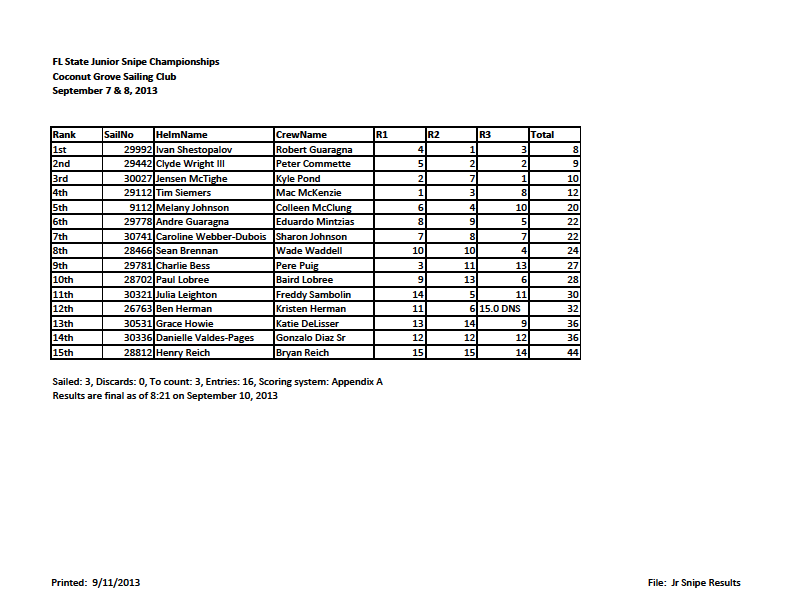 FL State Junior Snipe Championships
Coconut Grove Sailing Club
September 7 & 8, 2013

| Rank | SailNo | HelmName | CrewName | R1 | R2 | R3 | Total |
|---|---|---|---|---|---|---|---|
| 1st | 29992 | Ivan Shestopalov | Robert Guaragna | 4 | 1 | 3 | 8 |
| 2nd | 29442 | Clyde Wright III | Peter Commette | 5 | 2 | 2 | 9 |
| 3rd | 30027 | Jensen McTighe | Kyle Pond | 2 | 7 | 1 | 10 |
| 4th | 29112 | Tim Siemers | Mac McKenzie | 1 | 3 | 8 | 12 |
| 5th | 9112 | Melany Johnson | Colleen McClung | 6 | 4 | 10 | 20 |
| 6th | 29778 | Andre Guaragna | Eduardo Mintzias | 8 | 9 | 5 | 22 |
| 7th | 30741 | Caroline Webber-Dubois | Sharon Johnson | 7 | 8 | 7 | 22 |
| 8th | 28466 | Sean Brennan | Wade Waddell | 10 | 10 | 4 | 24 |
| 9th | 29781 | Charlie Bess | Pere Puig | 3 | 11 | 13 | 27 |
| 10th | 28702 | Paul Lobree | Baird Lobree | 9 | 13 | 6 | 28 |
| 11th | 30321 | Julia Leighton | Freddy Sambolin | 14 | 5 | 11 | 30 |
| 12th | 26763 | Ben Herman | Kristen Herman | 11 | 6 | 15.0 DNS | 32 |
| 13th | 30531 | Grace Howie | Katie DeLisser | 13 | 14 | 9 | 36 |
| 14th | 30336 | Danielle Valdes-Pages | Gonzalo Diaz Sr | 12 | 12 | 12 | 36 |
| 15th | 28812 | Henry Reich | Bryan Reich | 15 | 15 | 14 | 44 |

Sailed: 3, Discards: 0, To count: 3, Entries: 16, Scoring system: Appendix A
Results are final as of 8:21 on September 10, 2013

Printed: 9/11/2013

File: Jr Snipe Results